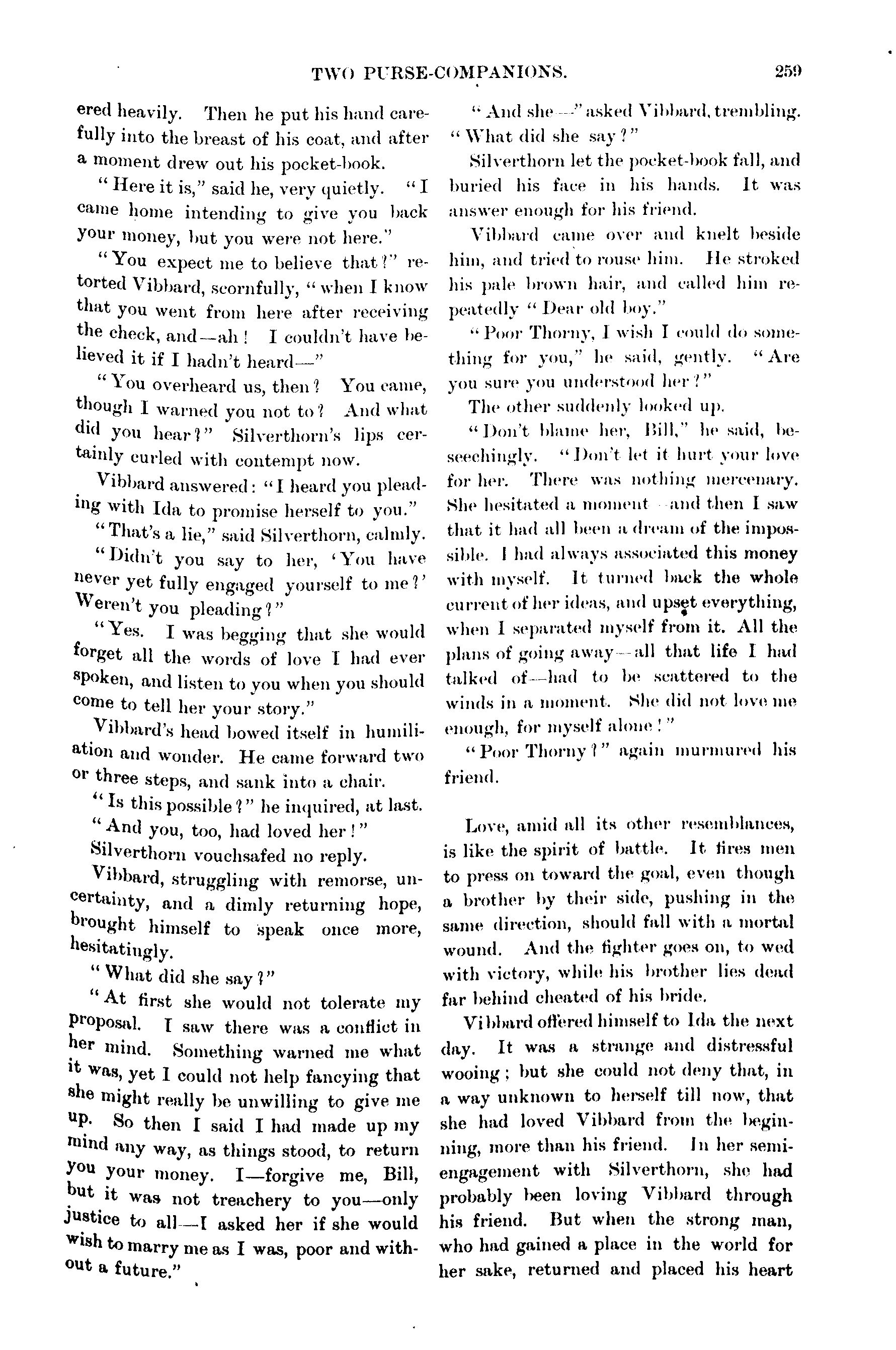 TWO PURSE-COMPANIONS. 259

ered heavily. Then he put his hand carefully into the breast of his coat, and after a moment drew out his pocket-book.

"Here it is," said he, very quietly. "I came home intending to give you back your money, but you were not here."

"You expect me to believe that?" retorted Vibbard, scornfully, "when I know that you went from here after receiving the check, and—ah! I couldn't have believed it if I hadn't heard—"

"You overheard us, then? You came, though I warned you not to? And what did you hear?" Silverthorn's lips certainly curled with contempt now.

Vibbard answered: "I heard you pleading with Ida to promise herself to you."

"That's a lie," said Silverthorn, calmly.

"Didn't you say to her, 'You have never yet fully engaged yourself to me?' Weren't you pleading?"

"Yes. I was begging that she would forget all the words of love I had ever spoken, and listen to you when you should come to tell her your story."

Vibbard's head bowed itself in humiliation and wonder. He came forward two or three steps, and sank into a chair.

"Is this possible?" he inquired, at last. "And you, too, had loved her!"

Silverthorn vouchsafed no reply.

Vibbard, struggling with remorse, uncertainty, and a dimly returning hope, brought himself to speak once more, hesitatingly.

"What did she say?"

"At first she would not tolerate my proposal. I saw there was a conflict in her mind. Something warned me what it was, yet I could not help fancying that she might really be unwilling to give me up. So then I said I had made up my mind any way, as things stood, to return you your money. I—forgive me, Bill, but it was not treachery to you—only justice to all—I asked her if she would wish to marry me as I was, poor and without a future."

"And she—" asked Vibbard, trembling. "What did she say?"

Silverthorn let the pocket-book fall, and buried his face in his hands. It was answer enough for his friend.

Vibbard came over and knelt beside him, and tried to rouse him. He stroked his pale brown hair, and called him repeatedly "Dear old boy."

"Poor Thorny, I wish I could do something for you," he said, gently. "Are you sure you understood her?"

The other suddenly looked up.

"Don't blame her, Bill," he said, beseechingly. "Don't let it hurt your love for her. There was nothing mercenary. She hesitated a moment—and then I saw that it had all been a dream of the impossible. I had always associated this money with myself. It turned back the whole current of her ideas, and upset everything, when I separated myself from it. All the plans of going away—all that life I had talked of—had to be scattered to the winds in a moment. She did not love me enough, for myself alone!"

"Poor Thorny?" again murmured his friend.

Love, amid all its other resemblances, is like the spirit of battle. It fires men to press on toward the goal, even though a brother by their side, pushing in the same direction, should fall with a mortal wound. And the fighter goes on, to wed with victory, while his brother lies dead far behind cheated of his bride.

Vibbard offered himself to Ida the next day. It was a strange and distressful wooing; but she could not deny that, in a way unknown to herself till now, that she had loved Vibbard from the beginning, more than his friend. In her semi-engagement with Silverthorn, she had probably been loving Vibbard through his friend. But when the strong man, who had gained a place in the world for her sake, returned and placed his heart